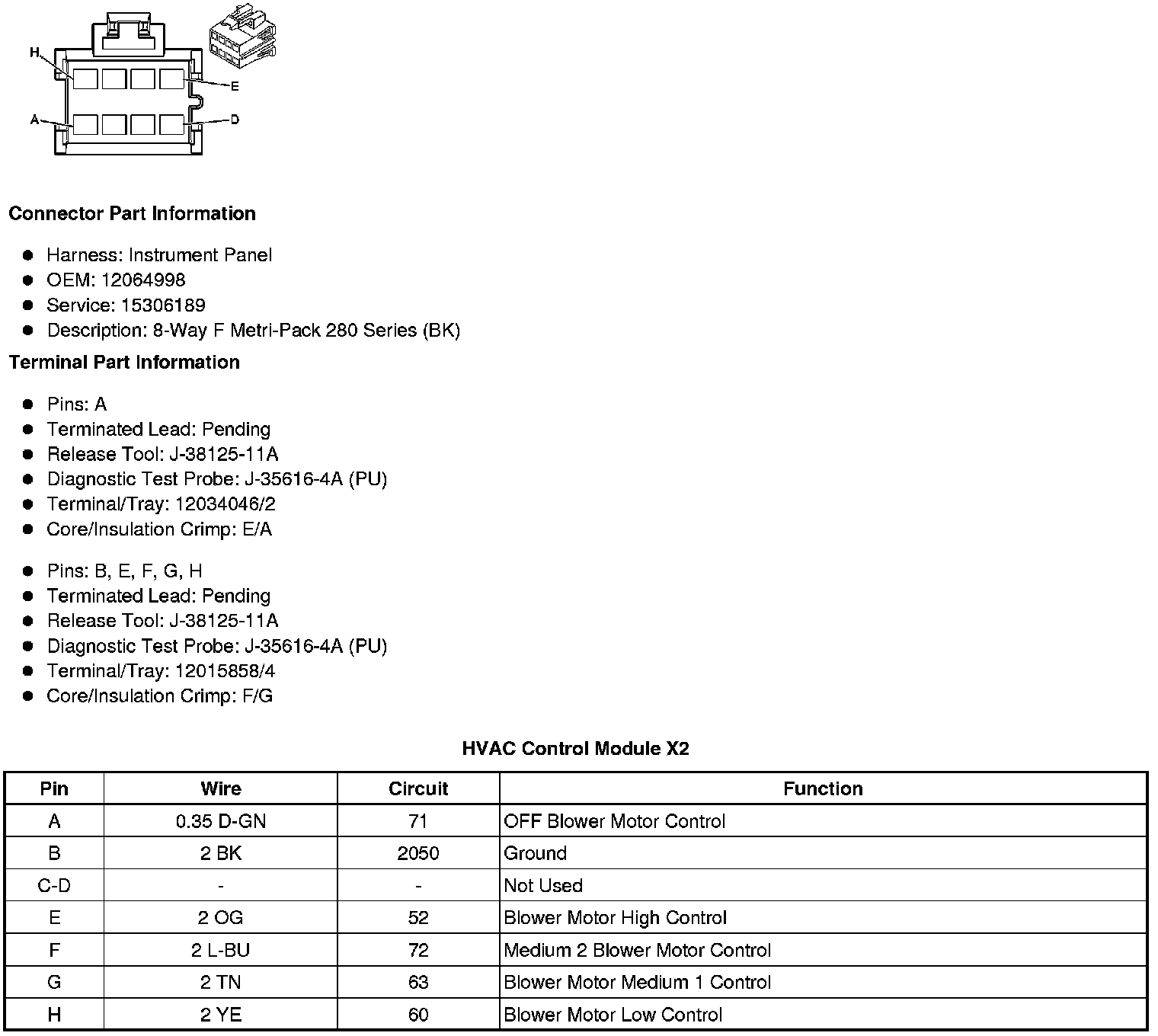 H
E
A
D

**Connector Part Information**

- Harness: Instrument Panel
- OEM: 12064998
- Service: 15306189
- Description: 8-Way F Metri-Pack 280 Series (BK)

**Terminal Part Information**

- Pins: A
- Terminated Lead: Pending
- Release Tool: J-38125-11A
- Diagnostic Test Probe: J-35616-4A (PU)
- Terminal/Tray: 12034046/2
- Core/Insulation Crimp: E/A

- Pins: B, E, F, G, H
- Terminated Lead: Pending
- Release Tool: J-38125-11A
- Diagnostic Test Probe: J-35616-4A (PU)
- Terminal/Tray: 12015858/4
- Core/Insulation Crimp: F/G

**HVAC Control Module X2**

| Pin | Wire | Circuit | Function |
|---|---|---|---|
| A | 0.35 D-GN | 71 | OFF Blower Motor Control |
| B | 2 BK | 2050 | Ground |
| C-D | - | - | Not Used |
| E | 2 OG | 52 | Blower Motor High Control |
| F | 2 L-BU | 72 | Medium 2 Blower Motor Control |
| G | 2 TN | 63 | Blower Motor Medium 1 Control |
| H | 2 YE | 60 | Blower Motor Low Control |